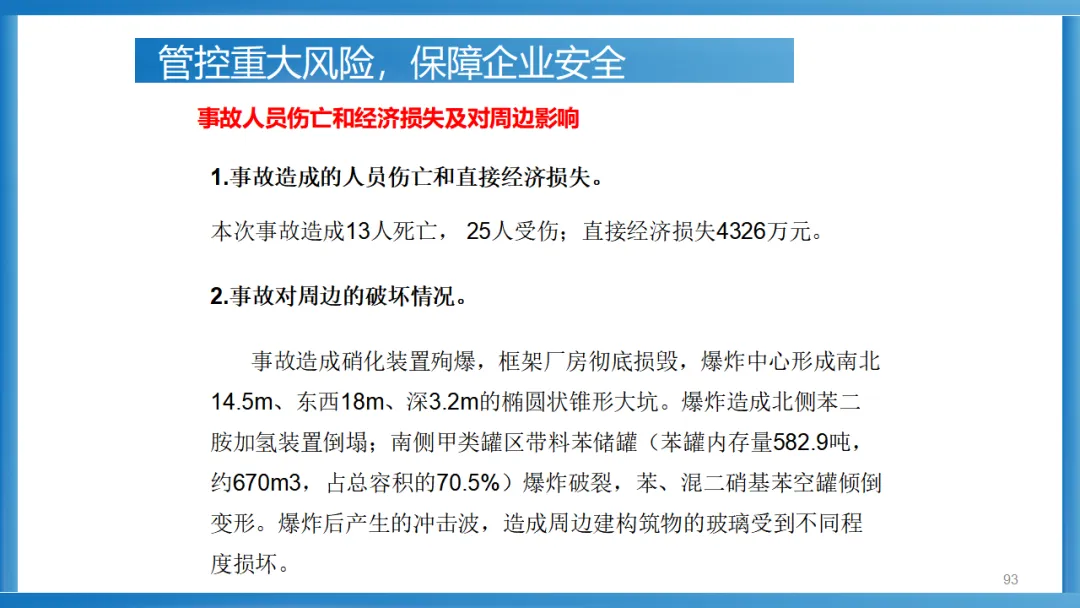 管控重大风险，保障企业安全

事故人员伤亡和经济损失及对周边影响

1.事故造成的人员伤亡和直接经济损失。

本次事故造成13人死亡，25人受伤；直接经济损失4326万元。

2.事故对周边的破坏情况。

事故造成硝化装置殉爆，框架厂房彻底损毁，爆炸中心形成南北14.5m、东西18m、深3.2m的椭圆状锥形大坑。爆炸造成北侧苯二胺加氢装置倒塌；南侧甲类罐区带料苯储罐（苯罐内存量582.9吨，约670m3，占总容积的70.5%）爆炸破裂，苯、混二硝基苯空罐倾倒变形。爆炸后产生的冲击波，造成周边建构筑物的玻璃受到不同程度损坏。

93